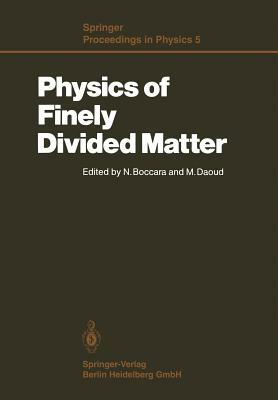 Springer
Proceedings in Physics 5

Physics of Finely Divided Matter

Edited by N. Boccara and M. Daoud

Springer-Verlag
Berlin Heidelberg GmbH